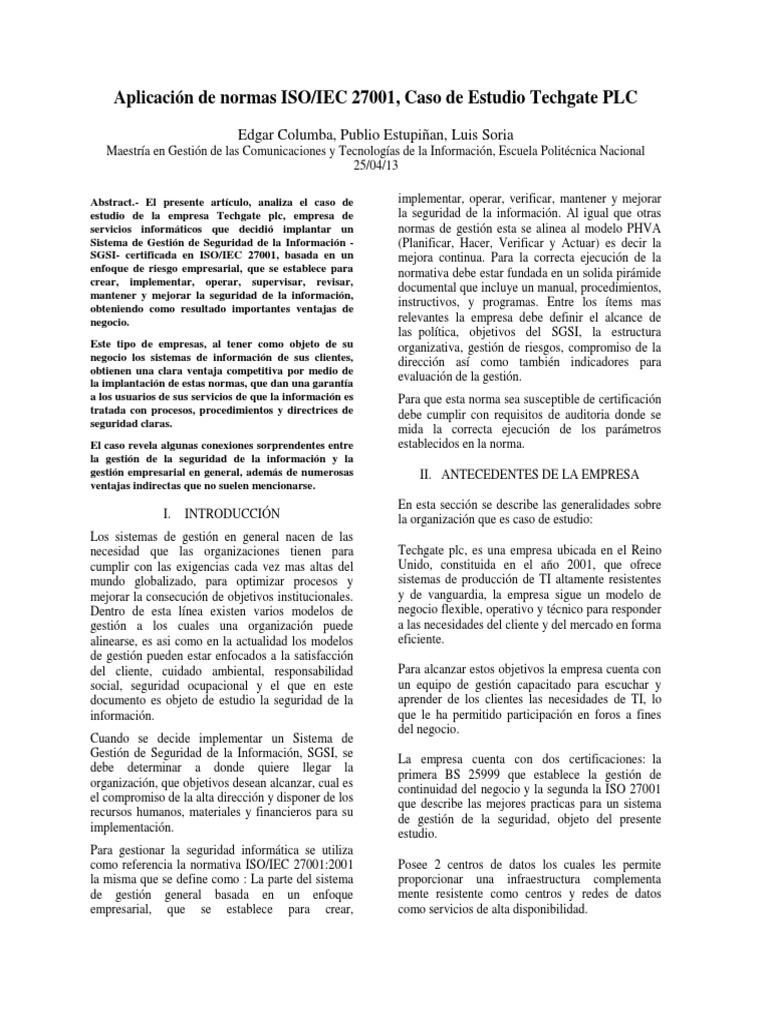 Aplicación de normas ISO/IEC 27001, Caso de Estudio Techgate PLC

Edgar Columba, Publio Estupiñan, Luis Soria

Maestría en Gestión de las Comunicaciones y Tecnologías de la Información, Escuela Politécnica Nacional
25/04/13

Abstract.- El presente artículo, analiza el caso de estudio de la empresa Techgate plc, empresa de servicios informáticos que decidió implantar un Sistema de Gestión de Seguridad de la Información - SGSI- certificada en ISO/IEC 27001, basada en un enfoque de riesgo empresarial, que se establece para crear, implementar, operar, supervisar, revisar, mantener y mejorar la seguridad de la información, obteniendo como resultado importantes ventajas de negocio.

Este tipo de empresas, al tener como objeto de su negocio los sistemas de información de sus clientes, obtienen una clara ventaja competitiva por medio de la implantación de estas normas, que dan una garantía a los usuarios de sus servicios de que la información es tratada con procesos, procedimientos y directrices de seguridad claras.

El caso revela algunas conexiones sorprendentes entre la gestión de la seguridad de la información y la gestión empresarial en general, además de numerosas ventajas indirectas que no suelen mencionarse.

I. INTRODUCCIÓN

Los sistemas de gestión en general nacen de las necesidad que las organizaciones tienen para cumplir con las exigencias cada vez mas altas del mundo globalizado, para optimizar procesos y mejorar la consecución de objetivos institucionales. Dentro de esta línea existen varios modelos de gestión a los cuales una organización puede alinearse, es asi como en la actualidad los modelos de gestión pueden estar enfocados a la satisfacción del cliente, cuidado ambiental, responsabilidad social, seguridad ocupacional y el que en este documento es objeto de estudio la seguridad de la información.

Cuando se decide implementar un Sistema de Gestión de Seguridad de la Información, SGSI, se debe determinar a donde quiere llegar la organización, que objetivos desean alcanzar, cual es el compromiso de la alta dirección y disponer de los recursos humanos, materiales y financieros para su implementación.

Para gestionar la seguridad informática se utiliza como referencia la normativa ISO/IEC 27001:2001 la misma que se define como : La parte del sistema de gestión general basada en un enfoque empresarial, que se establece para crear, implementar, operar, verificar, mantener y mejorar la seguridad de la información. Al igual que otras normas de gestión esta se alinea al modelo PHVA (Planificar, Hacer, Verificar y Actuar) es decir la mejora continua. Para la correcta ejecución de la normativa debe estar fundada en un solida pirámide documental que incluye un manual, procedimientos, instructivos, y programas. Entre los ítems mas relevantes la empresa debe definir el alcance de las política, objetivos del SGSI, la estructura organizativa, gestión de riesgos, compromiso de la dirección así como también indicadores para evaluación de la gestión.

Para que esta norma sea susceptible de certificación debe cumplir con requisitos de auditoria donde se mida la correcta ejecución de los parámetros establecidos en la norma.

II. ANTECEDENTES DE LA EMPRESA

En esta sección se describe las generalidades sobre la organización que es caso de estudio:

Techgate plc, es una empresa ubicada en el Reino Unido, constituida en el año 2001, que ofrece sistemas de producción de TI altamente resistentes y de vanguardia, la empresa sigue un modelo de negocio flexible, operativo y técnico para responder a las necesidades del cliente y del mercado en forma eficiente.

Para alcanzar estos objetivos la empresa cuenta con un equipo de gestión capacitado para escuchar y aprender de los clientes las necesidades de TI, lo que le ha permitido participación en foros a fines del negocio.

La empresa cuenta con dos certificaciones: la primera BS 25999 que establece la gestión de continuidad del negocio y la segunda la ISO 27001 que describe las mejores practicas para un sistema de gestión de la seguridad, objeto del presente estudio.

Posee 2 centros de datos los cuales les permite proporcionar una infraestructura complementa mente resistente como centros y redes de datos como servicios de alta disponibilidad.